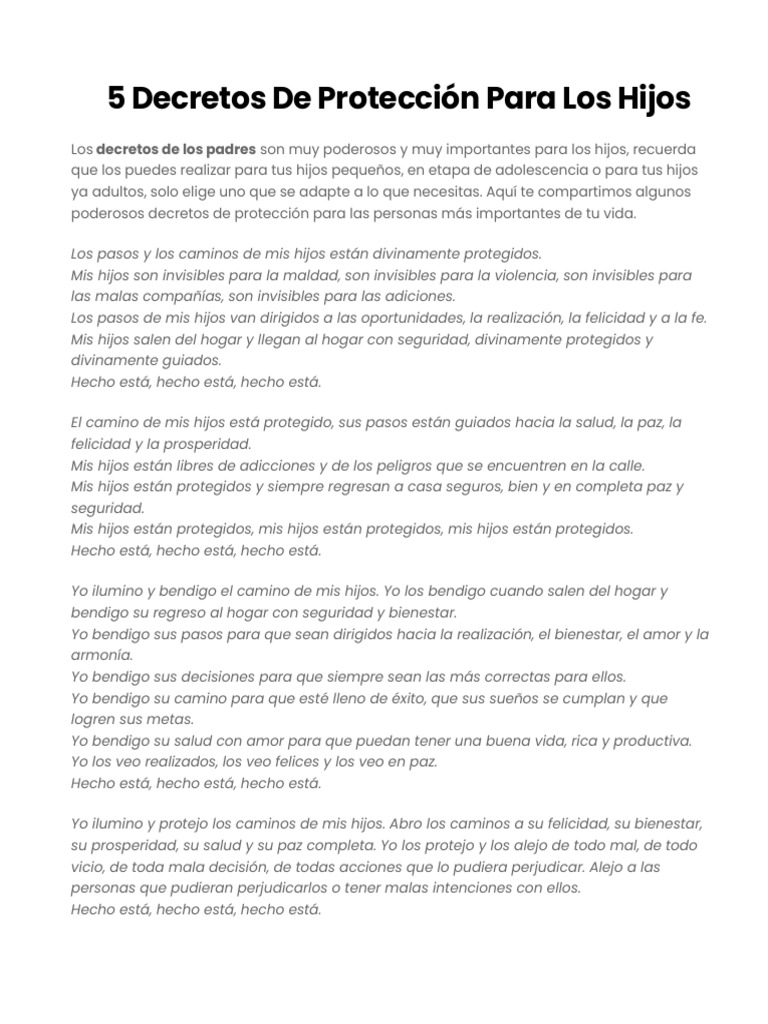 5 Decretos De Protección Para Los Hijos

Los decretos de los padres son muy poderosos y muy importantes para los hijos, recuerda que los puedes realizar para tus hijos pequeños, en etapa de adolescencia o para tus hijos ya adultos, solo elige uno que se adapte a lo que necesitas. Aquí te compartimos algunos poderosos decretos de protección para las personas más importantes de tu vida.

Los pasos y los caminos de mis hijos están divinamente protegidos.
Mis hijos son invisibles para la maldad, son invisibles para la violencia, son invisibles para las malas compañías, son invisibles para las adiciones.
Los pasos de mis hijos van dirigidos a las oportunidades, la realización, la felicidad y a la fe.
Mis hijos salen del hogar y llegan al hogar con seguridad, divinamente protegidos y divinamente guiados.
Hecho está, hecho está, hecho está.

El camino de mis hijos está protegido, sus pasos están guiados hacia la salud, la paz, la felicidad y la prosperidad.
Mis hijos están libres de adicciones y de los peligros que se encuentren en la calle.
Mis hijos están protegidos y siempre regresan a casa seguros, bien y en completa paz y seguridad.
Mis hijos están protegidos, mis hijos están protegidos, mis hijos están protegidos.
Hecho está, hecho está, hecho está.

Yo ilumino y bendigo el camino de mis hijos. Yo los bendigo cuando salen del hogar y bendigo su regreso al hogar con seguridad y bienestar.
Yo bendigo sus pasos para que sean dirigidos hacia la realización, el bienestar, el amor y la armonía.
Yo bendigo sus decisiones para que siempre sean las más correctas para ellos.
Yo bendigo su camino para que esté lleno de éxito, que sus sueños se cumplan y que logren sus metas.
Yo bendigo su salud con amor para que puedan tener una buena vida, rica y productiva.
Yo los veo realizados, los veo felices y los veo en paz.
Hecho está, hecho está, hecho está.

Yo ilumino y protejo los caminos de mis hijos. Abro los caminos a su felicidad, su bienestar, su prosperidad, su salud y su paz completa. Yo los protejo y los alejo de todo mal, de todo vicio, de toda mala decisión, de todas acciones que lo pudiera perjudicar. Alejo a las personas que pudieran perjudicarlos o tener malas intenciones con ellos.
Hecho está, hecho está, hecho está.